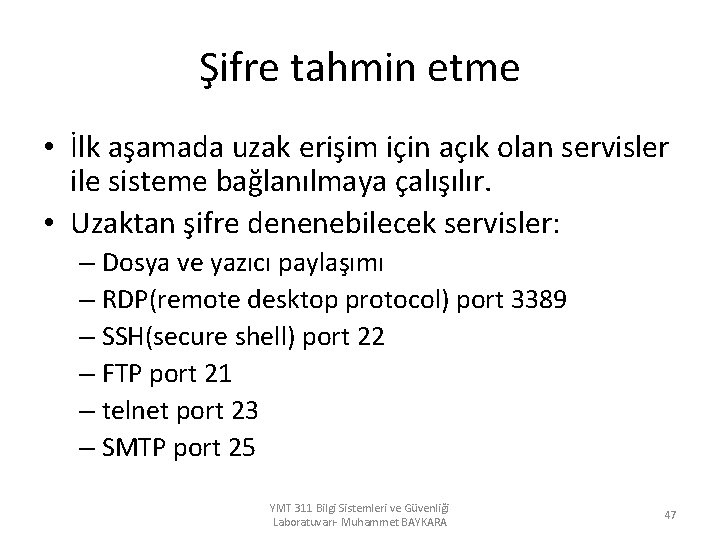 Şifre tahmin etme

• İlk aşamada uzak erişim için açık olan servisler ile sisteme bağlanılmaya çalışılır.
• Uzaktan şifre denenebilecek servisler:
– Dosya ve yazıcı paylaşımı
– RDP(remote desktop protocol) port 3389
– SSH(secure shell) port 22
– FTP port 21
– telnet port 23
– SMTP port 25

YMT 311 Bilgi Sistemleri ve Güvenliği Laboratuvarı- Muhammet BAYKARA

47